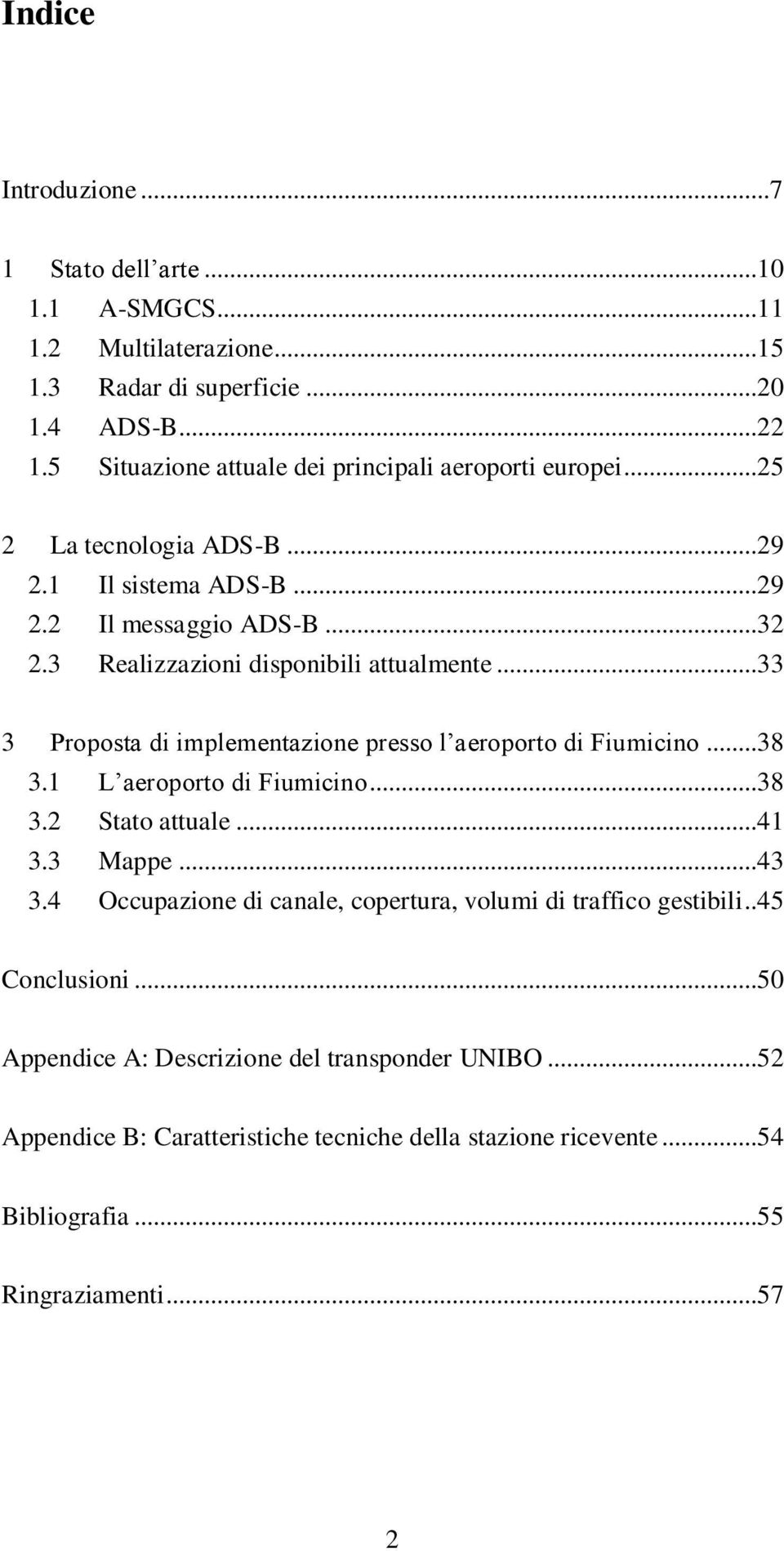 Indice

Introduzione ...7

1 Stato dell’arte ...10
1.1 A-SMGCS...11
1.2 Multilaterazione...15
1.3 Radar di superficie ...20
1.4 ADS-B...22
1.5 Situazione attuale dei principali aeroporti europei...25

2 La tecnologia ADS-B ...29
2.1 Il sistema ADS-B ...29
2.2 Il messaggio ADS-B ...32
2.3 Realizzazioni disponibili attualmente ...33

3 Proposta di implementazione presso l’aeroporto di Fiumicino ...38
3.1 L’aeroporto di Fiumicino...38
3.2 Stato attuale ...41
3.3 Mappe ...43
3.4 Occupazione di canale, copertura, volumi di traffico gestibili..45

Conclusioni ...50

Appendice A: Descrizione del transponder UNIBO ...52

Appendice B: Caratteristiche tecniche della stazione ricevente ...54

Bibliografia ...55

Ringraziamenti...57

2